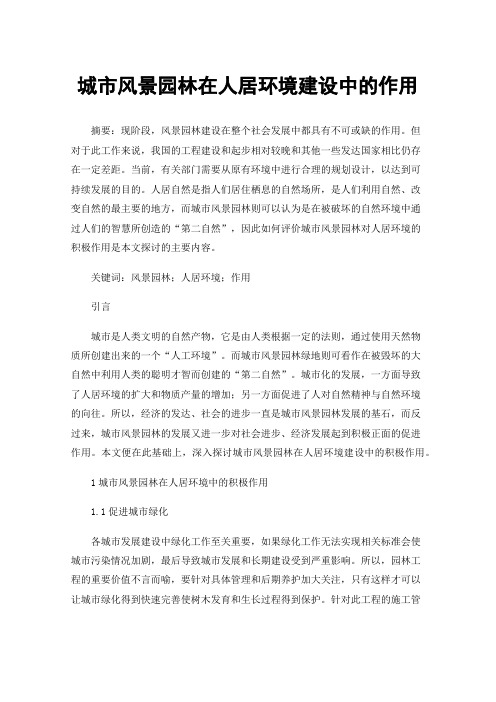 城市风景园林在人居环境建设中的作用

摘要：现阶段，风景园林建设在整个社会发展中都具有不可或缺的作用。但对于此工作来说，我国的工程建设和起步相对较晚和其他一些发达国家相比仍存在一定差距。当前，有关部门需要从原有环境中进行合理的规划设计，以达到可持续发展的目的。人居自然是指人们居住栖息的自然场所，是人们利用自然、改变自然的最主要的地方，而城市风景园林则可以认为是在被破坏的自然环境中通过人们的智慧所创造的“第二自然”，因此如何评价城市风景园林对人居环境的积极作用是本文探讨的主要内容。

关键词：风景园林；人居环境；作用

引言

城市是人类文明的自然产物，它是由人类根据一定的法则，通过使用天然物质所创建出来的一个“人工环境”。而城市风景园林绿地则可看作在被毁坏的大自然中利用人类的聪明才智而创建的“第二自然”。城市化的发展，一方面导致了人居环境的扩大和物质产量的增加；另一方面促进了人对自然精神与自然环境的向往。所以，经济的发达、社会的进步一直是城市风景园林发展的基石，而反过来，城市风景园林的发展又进一步对社会进步、经济发展起到积极正面的促进作用。本文便在此基础上，深入探讨城市风景园林在人居环境建设中的积极作用。

1 城市风景园林在人居环境中的积极作用

1.1 促进城市绿化

各城市发展建设中绿化工作至关重要，如果绿化工作无法实现相关标准会使城市污染情况加剧，最后导致城市发展和长期建设受到严重影响。所以，园林工程的重要价值不言而喻，要针对具体管理和后期养护加大关注，只有这样才可以让城市绿化得到快速完善使树木发育和生长过程得到保护。针对此工程的施工管